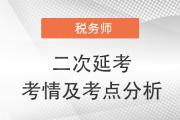 税务师

二次延考
考情及考点分析